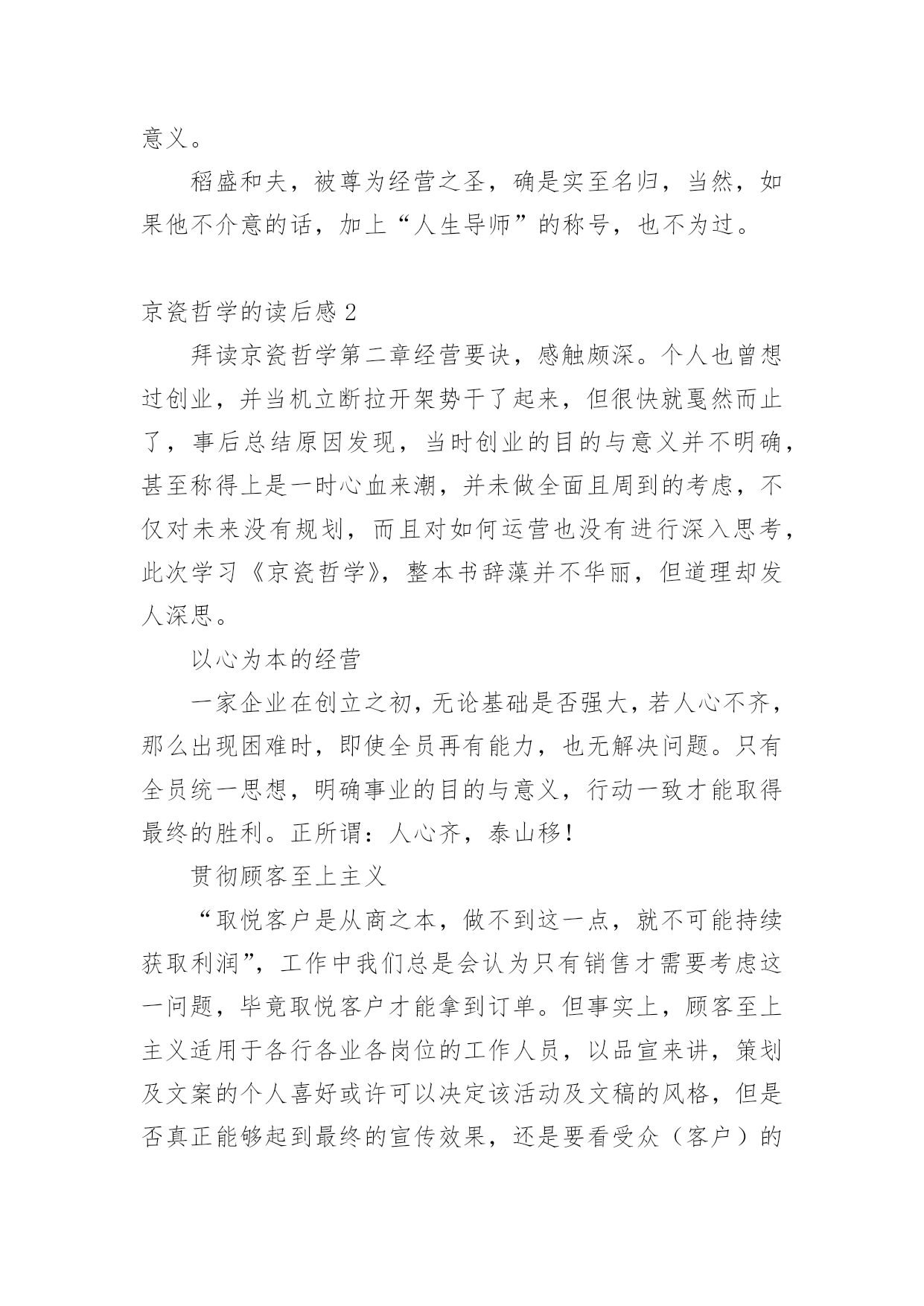 意义。

稻盛和夫，被尊为经营之圣，确是实至名归，当然，如果他不介意的话，加上“人生导师”的称号，也不为过。

京瓷哲学的读后感2

拜读京瓷哲学第二章经营要诀，感触颇深。个人也曾想过创业，并当机立断拉开架势干了起来，但很快就戛然而止了，事后总结原因发现，当时创业的目的与意义并不明确，甚至称得上是一时心血来潮，并未做全面且周到的考虑，不仅对未来没有规划，而且对如何运营也没有进行深入思考，此次学习《京瓷哲学》，整本书辞藻并不华丽，但道理却发人深思。

以心为本的经营

一家企业在创立之初，无论基础是否强大，若人心不齐，那么出现困难时，即使全员再有能力，也无解决问题。只有全员统一思想，明确事业的目的与意义，行动一致才能取得最终的胜利。正所谓：人心齐，泰山移！

贯彻顾客至上主义

“取悦客户是从商之本，做不到这一点，就不可能持续获取利润”，工作中我们总是会认为只有销售才需要考虑这一问题，毕竟取悦客户才能拿到订单。但事实上，顾客至上主义适用于各行各业各岗位的工作人员，以品宣来讲，策划及文案的个人喜好或许可以决定该活动及文稿的风格，但是否真正能够起到最终的宣传效果，还是要看受众（客户）的